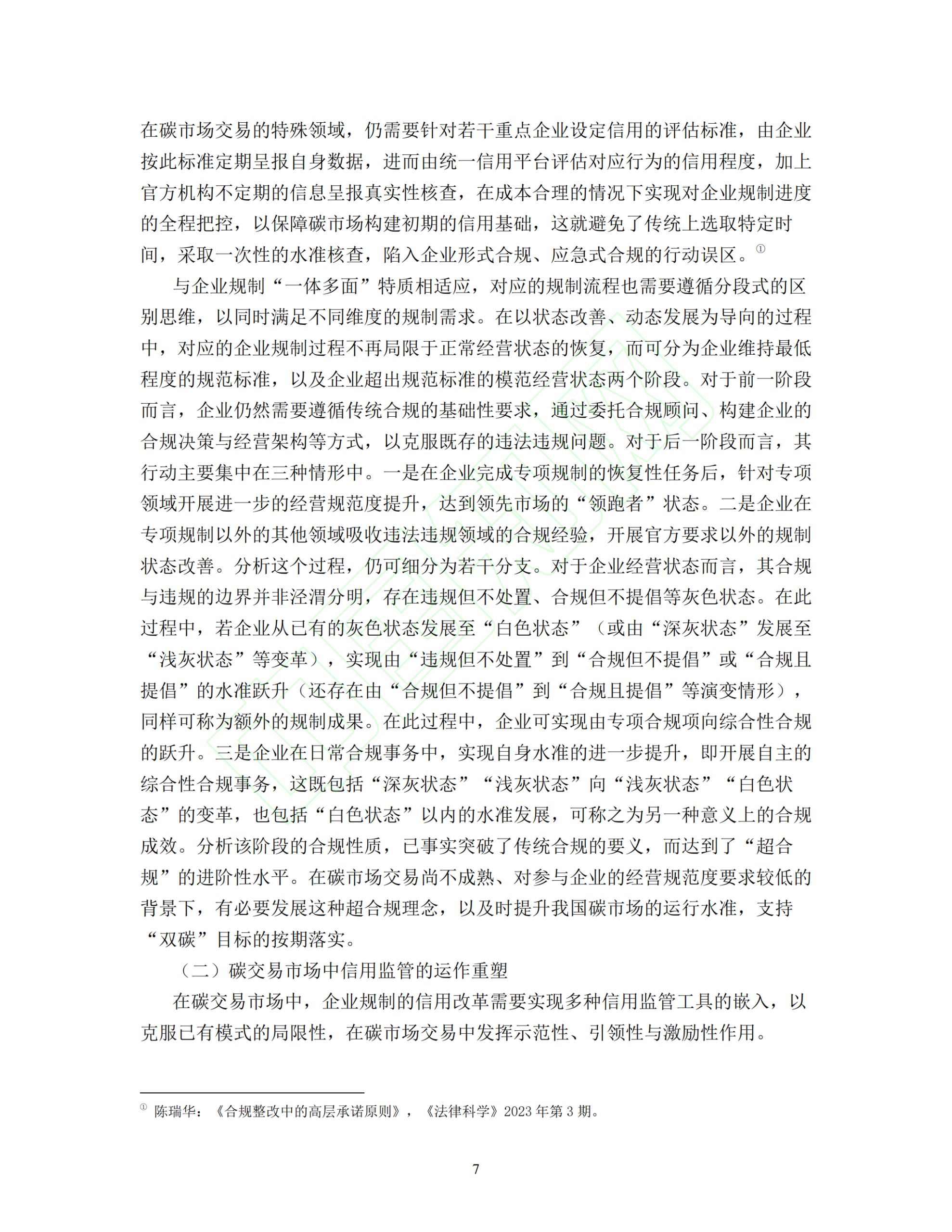 在碳市场交易的特殊领域，仍需要针对若干重点企业设定信用的评估标准，由企业按此标准定期呈报自身数据，进而由统一信用平台评估对应行为的信用程度，加上官方机构不定期的信息呈报真实性核查，在成本合理的情况下实现对企业规制进度的全程把控，以保障碳市场构建初期的信用基础，这就避免了传统上选取特定时间，采取一次性的水准核查，陷入企业形式合规、应急式合规的行动误区。①

与企业规制“一体多面”特质相适应，对应的规制流程也需要遵循分段式的区别思维，以同时满足不同维度的规制需求。在以状态改善、动态发展为导向的过程中，对应的企业规制过程不再局限于正常经营状态的恢复，而可分为企业维持最低程度的规范标准，以及企业超出规范标准的模范经营状态两个阶段。对于前一阶段而言，企业仍然需要遵循传统合规的基础性要求，通过委托合规顾问、构建企业的合规决策与经营架构等方式，以克服既存的违法违规问题。对于后一阶段而言，其行动主要集中在三种情形中。一是在企业完成专项规制的恢复性任务后，针对专项领域开展进一步的经营规范度提升，达到领先市场的“领跑者”状态。二是企业在专项规制以外的其他领域吸收违法违规领域的合规经验，开展官方要求以外的规制状态改善。分析这个过程，仍可细分为若干分支。对于企业经营状态而言，其合规与违规的边界并非泾渭分明，存在违规但不处置、合规但不提倡等灰色状态。在此过程中，若企业从已有的灰色状态发展至“白色状态”（或由“深灰状态”发展至“浅灰状态”等变革），实现由“违规但不处置”到“合规但不提倡”或“合规且提倡”的水准跃升（还存在由“合规但不提倡”到“合规且提倡”等演变情形），同样可称为额外的规制成果。在此过程中，企业可实现由专项合规项向综合性合规的跃升。三是企业在日常合规事务中，实现自身水准的进一步提升，即开展自主的综合性合规事务，这既包括“深灰状态”“浅灰状态”向“浅灰状态”“白色状态”的变革，也包括“白色状态”以内的水准发展，可称之为另一种意义上的合规成效。分析该阶段的合规性质，已事实突破了传统合规的要义，而达到了“超合规”的进阶性水平。在碳市场交易尚不成熟、对参与企业的经营规范度要求较低的背景下，有必要发展这种超合规理念，以及时提升我国碳市场的运行水准，支持“双碳”目标的按期落实。

（二）碳交易市场中信用监管的运作重塑

在碳交易市场中，企业规制的信用改革需要实现多种信用监管工具的嵌入，以克服已有模式的局限性，在碳市场交易中发挥示范性、引领性与激励性作用。

① 陈瑞华：《合规整改中的高层承诺原则》，《法律科学》2023 年第 3 期。

7